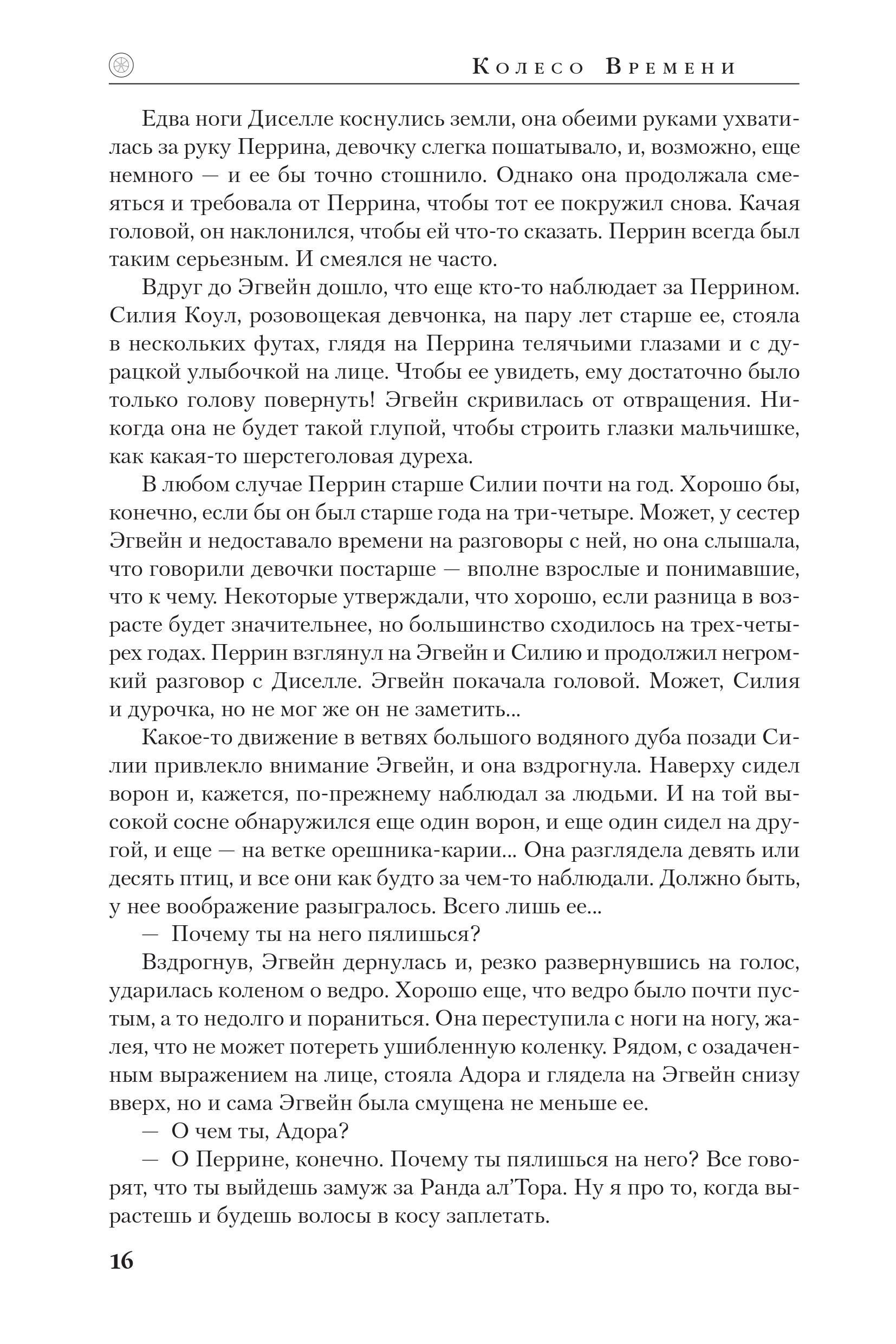 Колесо Времени

Едва ноги Диселле коснулись земли, она обеими руками ухватилась за руку Перрина, девочку слегка пошатывало, и, возможно, еще немного — и ее бы точно стошнило. Однако она продолжала смеяться и требовала от Перрина, чтобы тот ее покружил снова. Качая головой, он наклонился, чтобы ей что-то сказать. Перрин всегда был таким серьезным. И смеялся не часто.

Вдруг до Эгвейн дошло, что еще кто-то наблюдает за Перрином. Силия Коул, розовощекая девчонка, на пару лет старше ее, стояла в нескольких футах, глядя на Перрина телячьими глазами и с дурацкой улыбочкой на лице. Чтобы ее увидеть, ему достаточно было только голову повернуть! Эгвейн скривилась от отвращения. Никогда она не будет такой глупой, чтобы строить глазки мальчишке, как какая-то шерстеголовая дуреха.

В любом случае Перрин старше Силии почти на год. Хорошо бы, конечно, если бы он был старше года на три-четыре. Может, у сестер Эгвейн и недоставало времени на разговоры с ней, но она слышала, что говорили девочки постарше — вполне взрослые и понимавшие, что к чему. Некоторые утверждали, что хорошо, если разница в возрасте будет значительнее, но большинство сходилось на трех-четырех годах. Перрин взглянул на Эгвейн и Силию и продолжил негромкий разговор с Диселле. Эгвейн покачала головой. Может, Силия и дурочка, но не мог же он не заметить...

Какое-то движение в ветвях большого водяного дуба позади Силии привлекло внимание Эгвейн, и она вздрогнула. Наверху сидел ворон и, кажется, по-прежнему наблюдал за людьми. И на той высокой сосне обнаружился еще один ворон, и еще один сидел на другой, и еще — на ветке орешника-карии... Она разглядела девять или десять птиц, и все они как будто за чем-то наблюдали. Должно быть, у нее воображение разыгралось. Всего лишь ее...

— Почему ты на него пялишься?

Вздрогнув, Эгвейн дернулась и, резко развернувшись на голос, ударилась коленом о ведро. Хорошо еще, что ведро было почти пустым, а то недолго и пораниться. Она переступила с ноги на ногу, жалея, что не может потереть ушибленную коленку. Рядом, с озадаченным выражением на лице, стояла Адора и глядела на Эгвейн снизу вверх, но и сама Эгвейн была смущена не меньше ее.

— О чем ты, Адора?

— О Перрине, конечно. Почему ты пялишься на него? Все говорят, что ты выйдешь замуж за Ранда ал'Тора. Ну я про то, когда вырастешь и будешь волосы в косу заплетать.

16